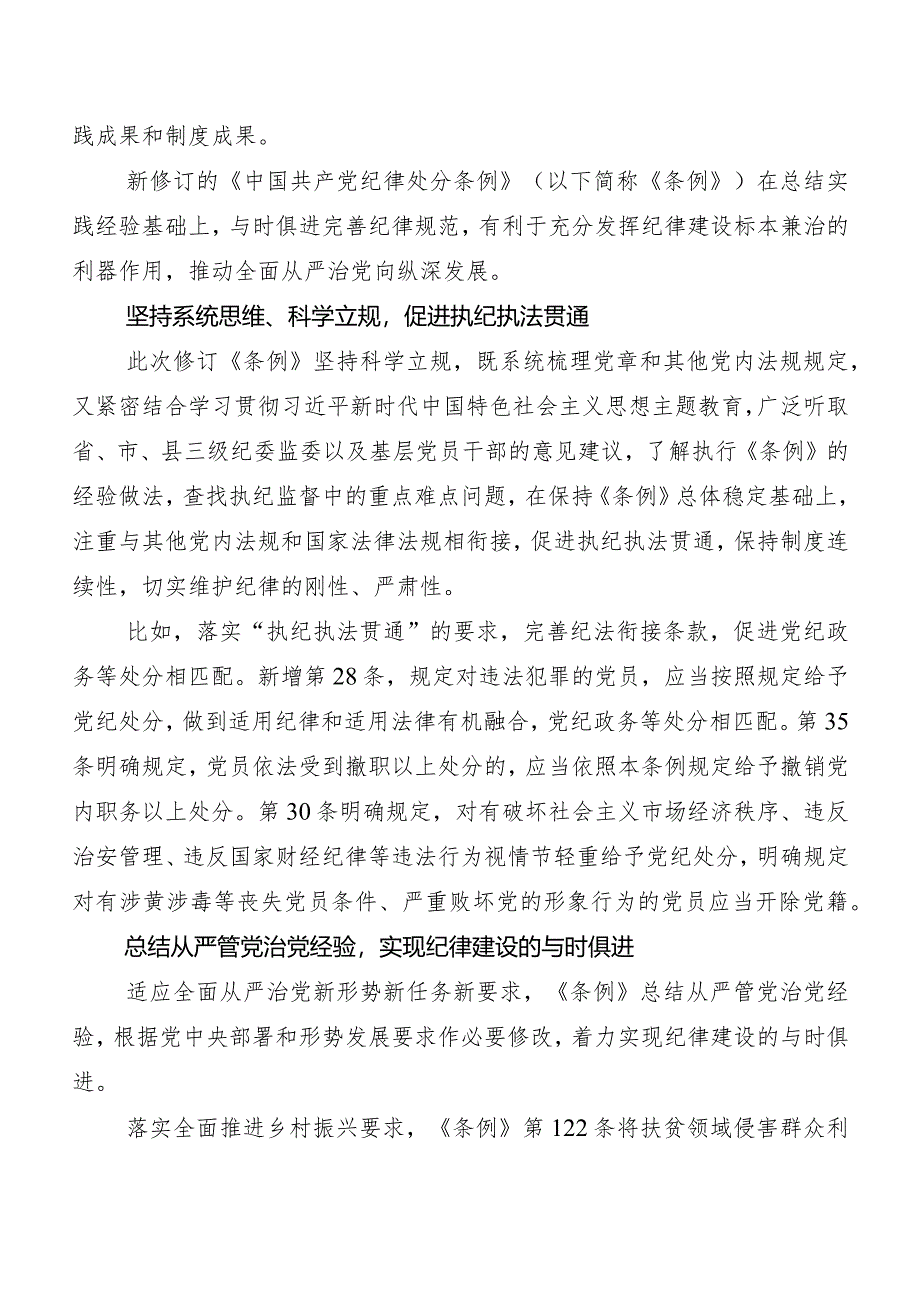 践成果和制度成果。

新修订的《中国共产党纪律处分条例》（以下简称《条例》）在总结实践经验基础上，与时俱进完善纪律规范，有利于充分发挥纪律建设标本兼治的利器作用，推动全面从严治党向纵深发展。

坚持系统思维、科学立规，促进执纪执法贯通

此次修订《条例》坚持科学立规，既系统梳理党章和其他党内法规规定，又紧密结合学习贯彻习近平新时代中国特色社会主义思想主题教育，广泛听取省、市、县三级纪委监委以及基层党员干部的意见建议，了解执行《条例》的经验做法，查找执纪监督中的重点难点问题，在保持《条例》总体稳定基础上，注重与其他党内法规和国家法律法规相衔接，促进执纪执法贯通，保持制度连续性，切实维护纪律的刚性、严肃性。

比如，落实“执纪执法贯通”的要求，完善纪法衔接条款，促进党纪政务等处分相匹配。新增第28条，规定对违法犯罪的党员，应当按照规定给予党纪处分，做到适用纪律和适用法律有机融合，党纪政务等处分相匹配。第35条明确规定，党员依法受到撤职以上处分的，应当依照本条例规定给予撤销党内职务以上处分。第30条明确规定，对有破坏社会主义市场经济秩序、违反治安管理、违反国家财经纪律等违法行为视情节轻重给予党纪处分，明确规定对有涉黄涉毒等丧失党员条件、严重败坏党的形象行为的党员应当开除党籍。

总结从严管党治党经验，实现纪律建设的与时俱进

适应全面从严治党新形势新任务新要求，《条例》总结从严管党治党经验，根据党中央部署和形势发展要求作必要修改，着力实现纪律建设的与时俱进。

落实全面推进乡村振兴要求，《条例》第122条将扶贫领域侵害群众利